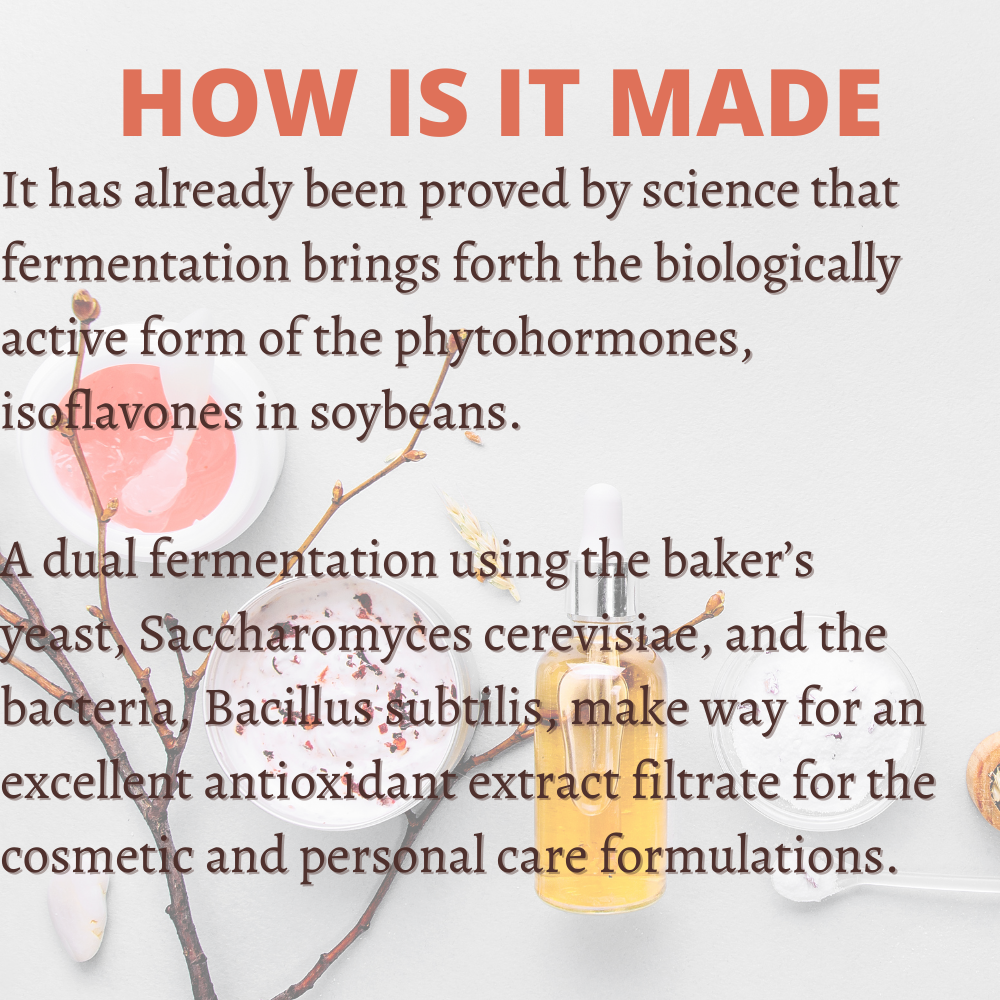 HOW IS IT MADE

It has already been proved by science that fermentation brings forth the biologically active form of the phytohormones, isoflavones in soybeans.

A dual fermentation using the baker's yeast, Saccharomyces cerevisiae, and the bacteria, Bacillus subtilis, make way for an excellent antioxidant extract filtrate for the cosmetic and personal care formulations.